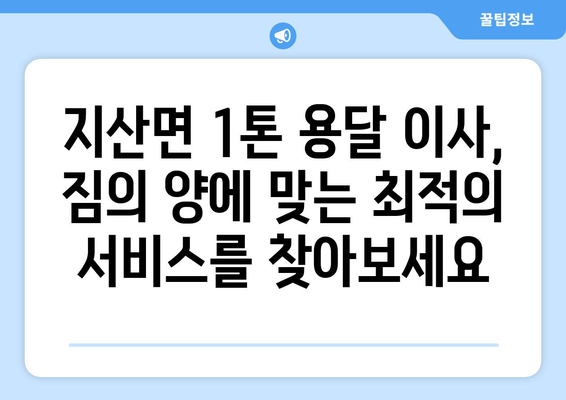 꿀팁정보

지산면 1톤 용달 이사, 짐의 양에 맞는 최적의 서비스를 찾아보세요